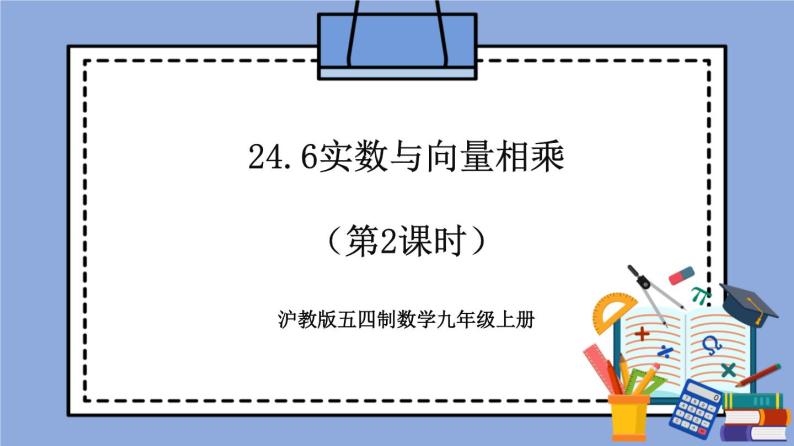 24.6实数与向量相乘

（第2课时）

沪教版五四制数学九年级上册